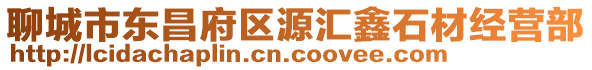 聊城市东昌府区源汇鑫石材经营部
http://lcidachaplin.cn.coovee.com